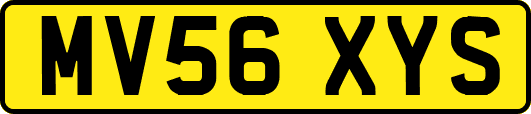 MV56 XYS